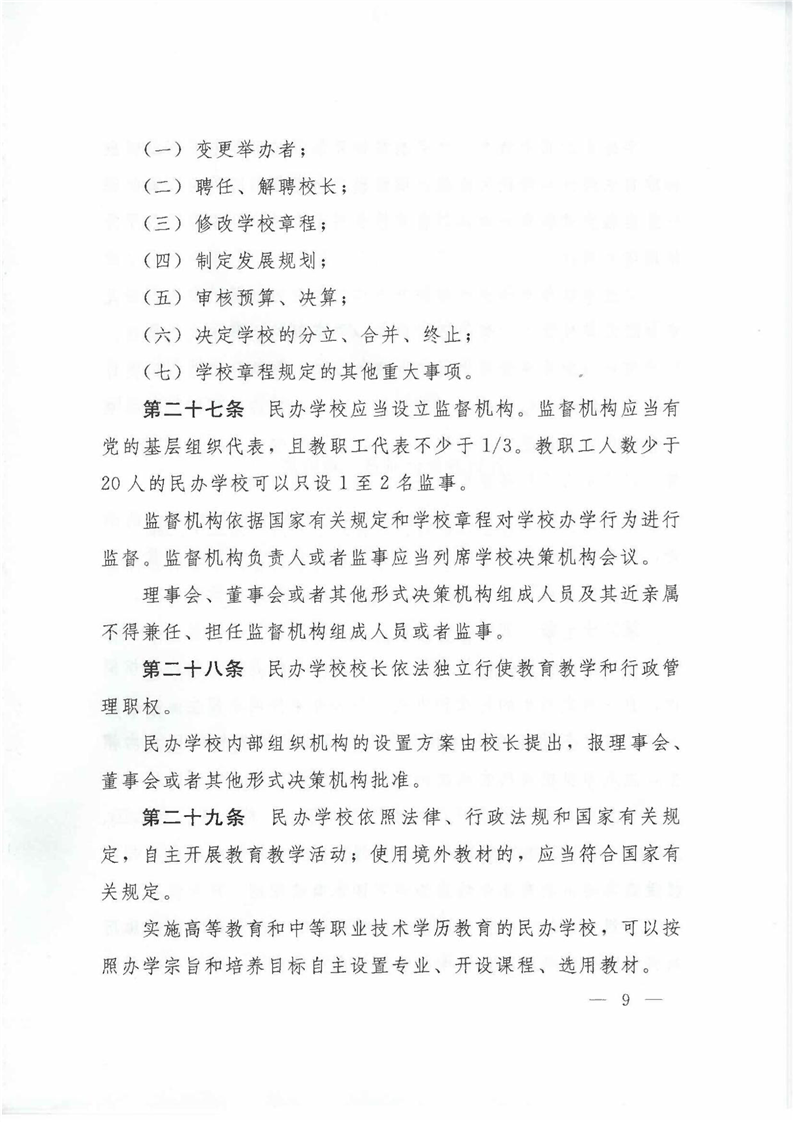 （一）变更举办者；

（二）聘任、解聘校长；

（三）修改学校章程；

（四）制定发展规划；

（五）审核预算、决算；

（六）决定学校的分立、合并、终止；

（七）学校章程规定的其他重大事项。

第二十七条　民办学校应当设立监督机构。监督机构应当有党的基层组织代表，且教职工代表不少于1/3。教职工人数少于20人的民办学校可以只设1至2名监事。

监督机构依据国家有关规定和学校章程对学校办学行为进行监督。监督机构负责人或者监事应当列席学校决策机构会议。

理事会、董事会或者其他形式决策机构组成人员及其近亲属不得兼任、担任监督机构组成人员或者监事。

第二十八条　民办学校校长依法独立行使教育教学和行政管理职权。

民办学校内部组织机构的设置方案由校长提出，报理事会、董事会或者其他形式决策机构批准。

第二十九条　民办学校依照法律、行政法规和国家有关规定，自主开展教育教学活动；使用境外教材的，应当符合国家有关规定。

实施高等教育和中等职业技术学历教育的民办学校，可以按照办学宗旨和培养目标自主设置专业、开设课程、选用教材。

— 9 —